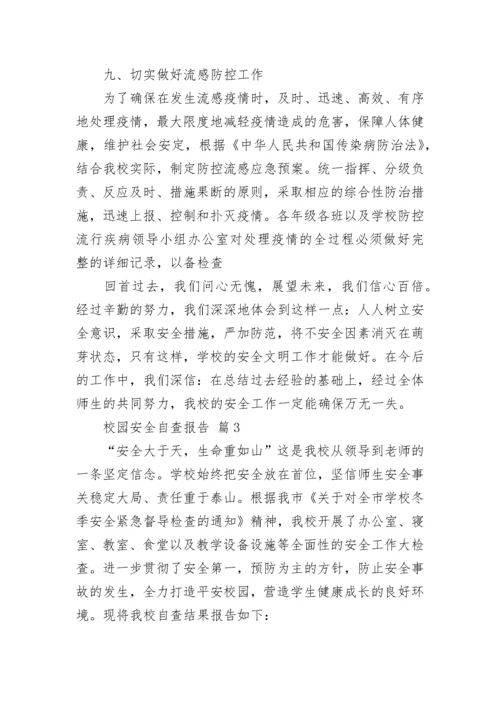 九、切实做好流感防控工作

为了确保在发生流感疫情时，及时、迅速、高效、有序地处理疫情，最大限度地减轻疫情造成的危害，保障人体健康，维护社会安定，根据《中华人民共和国传染病防治法》，结合我校实际，制定防控流感应急预案。统一指挥、分级负责、反应及时、措施果断的原则，采取相应的综合性防治措施，迅速上报、控制和扑灭疫情。各年级各班以及学校防控流行疾病领导小组办公室对处理疫情的全过程必须做好完整的详细记录，以备检查

回首过去，我们问心无愧，展望未来，我们信心百倍。经过辛勤的努力，我们深深地体会到这样一点：人人树立安全意识，采取安全措施，严加防范，将不安全因素消灭在萌芽状态，只有这样，学校的安全文明工作才能做好。在今后的工作中，我们深信：在总结过去经验的基础上，经过全体师生的共同努力，我校的安全工作一定能确保万无一失。

校园安全自查报告 篇3

“安全大于天，生命重如山”这是我校从领导到老师的一条坚定信念。学校始终把安全放在首位，坚信师生安全事关稳定大局、责任重于泰山。根据我市《关于对全市学校冬季安全紧急督导检查的通知》精神，我校开展了办公室、寝室、教室、食堂以及教学设备设施等全面性的安全工作大检查。进一步贯彻了安全第一，预防为主的方针，防止安全事故的发生，全力打造平安校园，营造学生健康成长的良好环境。现将我校自查结果报告如下：